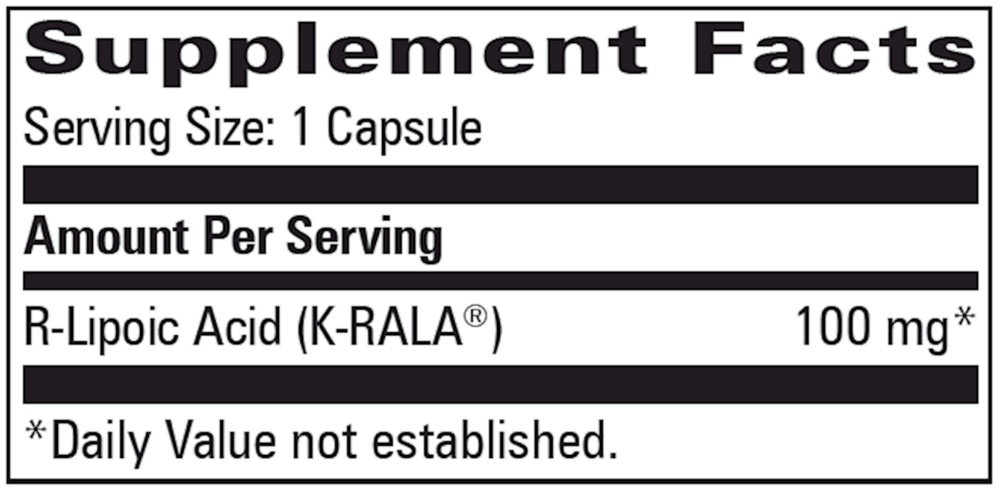 Supplement Facts

Serving Size: 1 Capsule

Amount Per Serving

R-Lipoic Acid (K-RALA®) 100 mg*

*Daily Value not established.